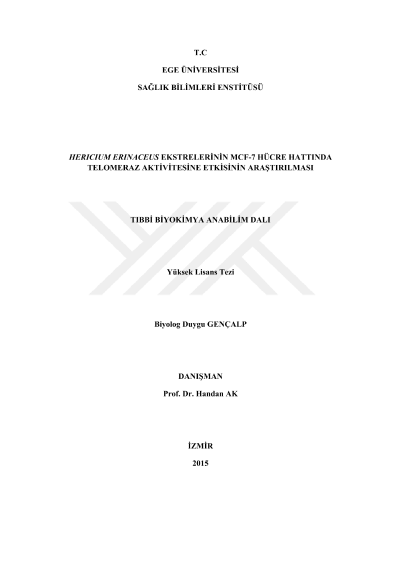 T.C

EGE ÜNİVERSİTESİ

SAĞLIK BİLİMLERİ ENSTİTÜSÜ

HERICIUM ERINACEUS EKSTRELERİNİN MCF-7 HÜCRE HATTINDA TELOMERAZ AKTİVİTESİNE ETKİSİNİN ARAŞTIRILMASI

TIBBİ BİYOKİMYA ANABİLİM DALI

Yüksek Lisans Tezi

Biyolog Duygu GENÇALP

DANIŞMAN

Prof. Dr. Handan AK

İZMİR

2015